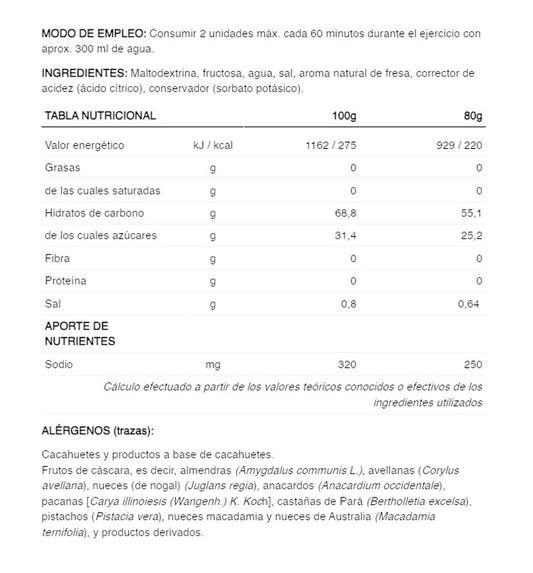 MODO DE EMPLEO: Consumir 2 unidades máx. cada 60 minutos durante el ejercicio con aprox. 300 ml de agua.

INGREDIENTES: Maltodextrina, fructosa, agua, sal, aroma natural de fresa, corrector de acidez (ácido cítrico), conservador (sorbato potásico).

| TABLA NUTRICIONAL | | 100g | 80g |
|---|---|---|---|
| Valor energético | kJ / kcal | 1162 / 275 | 929 / 220 |
| Grasas | g | 0 | 0 |
| de las cuales saturadas | g | 0 | 0 |
| Hidratos de carbono | g | 68,8 | 55,1 |
| de los cuales azúcares | g | 31,4 | 25,2 |
| Fibra | g | 0 | 0 |
| Proteína | g | 0 | 0 |
| Sal | g | 0,8 | 0,64 |
| APORTE DE NUTRIENTES | | | |
| Sodio | mg | 320 | 250 |

Cálculo efectuado a partir de los valores teóricos conocidos o efectivos de los ingredientes utilizados

ALÉRGENOS (trazas):

Cacahuetes y productos a base de cacahuetes.
Frutos de cáscara, es decir, almendras (Amygdalus communis L.), avellanas (Corylus avellana), nueces (de nogal) (Juglans regia), anacardos (Anacardium occidentale), pacanas [Carya illinoiesis (Wangenh.) K. Koch], castañas de Pará (Bertholletia excelsa), pistachos (Pistacia vera), nueces macadamia y nueces de Australia (Macadamia ternifolia), y productos derivados.